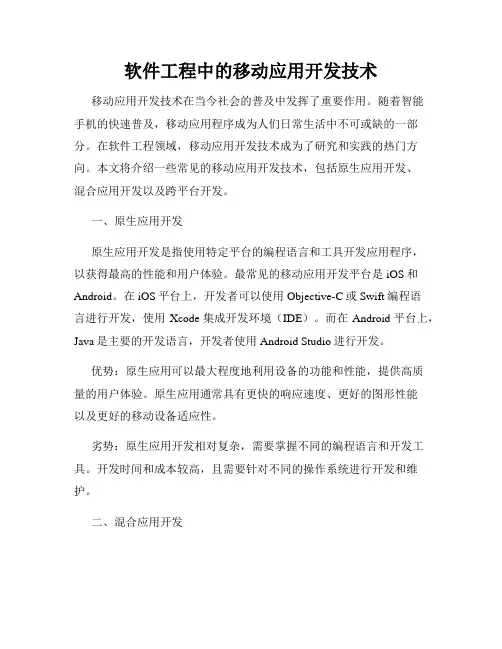 软件工程中的移动应用开发技术

移动应用开发技术在当今社会的普及中发挥了重要作用。随着智能手机的快速普及，移动应用程序成为人们日常生活中不可或缺的一部分。在软件工程领域，移动应用开发技术成为了研究和实践的热门方向。本文将介绍一些常见的移动应用开发技术，包括原生应用开发、混合应用开发以及跨平台开发。

一、原生应用开发

原生应用开发是指使用特定平台的编程语言和工具开发应用程序，以获得最高的性能和用户体验。最常见的移动应用开发平台是 iOS 和 Android。在 iOS 平台上，开发者可以使用 Objective-C 或 Swift 编程语言进行开发，使用 Xcode 集成开发环境（IDE）。而在 Android 平台上，Java 是主要的开发语言，开发者使用 Android Studio 进行开发。

优势：原生应用可以最大程度地利用设备的功能和性能，提供高质量的用户体验。原生应用通常具有更快的响应速度、更好的图形性能以及更好的移动设备适应性。

劣势：原生应用开发相对复杂，需要掌握不同的编程语言和开发工具。开发时间和成本较高，且需要针对不同的操作系统进行开发和维护。

二、混合应用开发